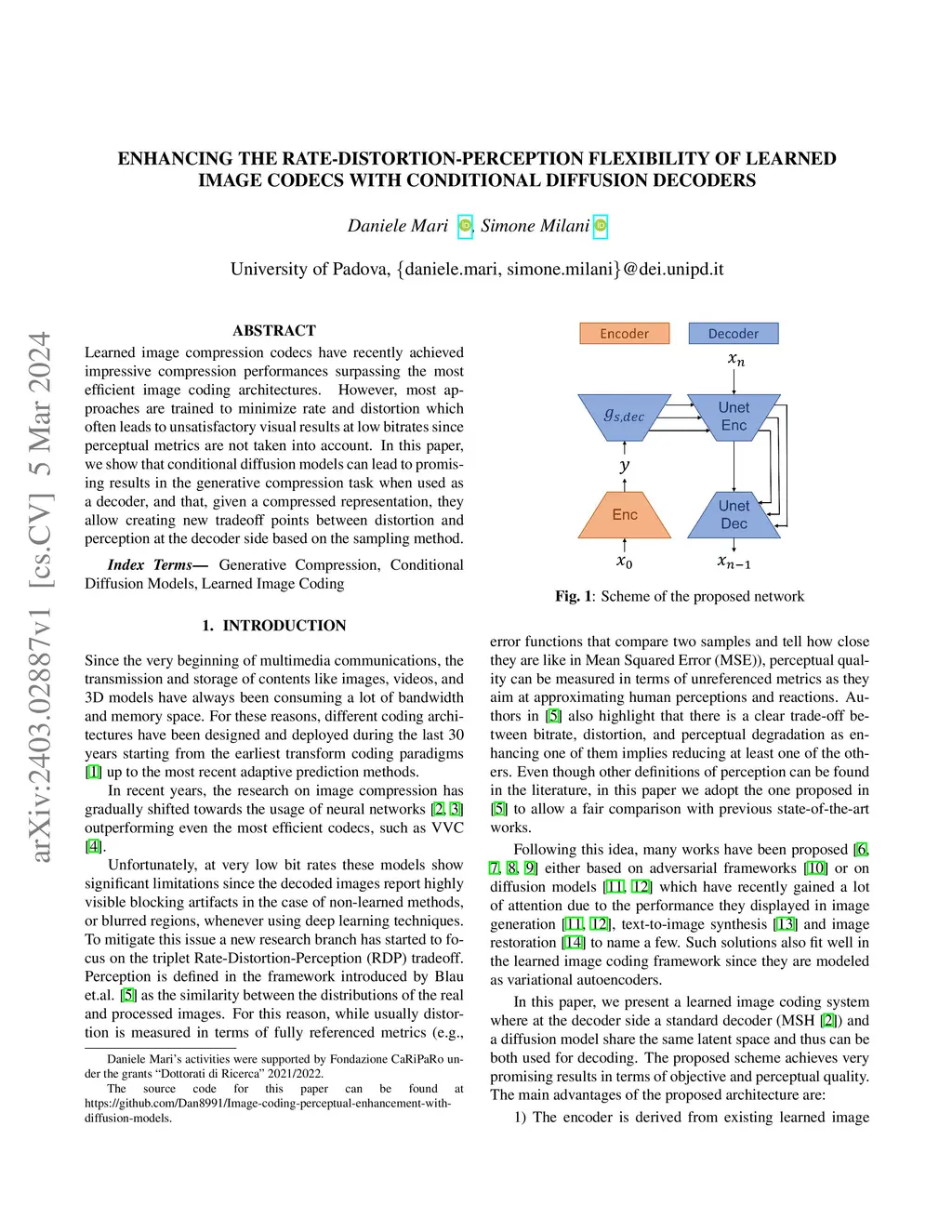 ENHANCING THE RATE-DISTORTION-PERCEPTION FLEXIBILITY OF LEARNED IMAGE CODECS WITH CONDITIONAL DIFFUSION DECODERS

Daniele Mari, Simone Milani

University of Padova, {daniele.mari, simone.milani}@dei.unipd.it

arXiv:2403.02887v1 [cs.CV] 5 Mar 2024

ABSTRACT

Learned image compression codecs have recently achieved impressive compression performances surpassing the most efficient image coding architectures. However, most approaches are trained to minimize rate and distortion which often leads to unsatisfactory visual results at low bitrates since perceptual metrics are not taken into account. In this paper, we show that conditional diffusion models can lead to promising results in the generative compression task when used as a decoder, and that, given a compressed representation, they allow creating new tradeoff points between distortion and perception at the decoder side based on the sampling method.

Index Terms— Generative Compression, Conditional Diffusion Models, Learned Image Coding

1. INTRODUCTION

Since the very beginning of multimedia communications, the transmission and storage of contents like images, videos, and 3D models have always been consuming a lot of bandwidth and memory space. For these reasons, different coding architectures have been designed and deployed during the last 30 years starting from the earliest transform coding paradigms [1] up to the most recent adaptive prediction methods.

In recent years, the research on image compression has gradually shifted towards the usage of neural networks [2, 3] outperforming even the most efficient codecs, such as VVC [4].

Unfortunately, at very low bit rates these models show significant limitations since the decoded images report highly visible blocking artifacts in the case of non-learned methods, or blurred regions, whenever using deep learning techniques. To mitigate this issue a new research branch has started to focus on the triplet Rate-Distortion-Perception (RDP) tradeoff. Perception is defined in the framework introduced by Blau et.al. [5] as the similarity between the distributions of the real and processed images. For this reason, while usually distortion is measured in terms of fully referenced metrics (e.g.,

Daniele Mari's activities were supported by Fondazione CaRiPaRo under the grants "Dottorati di Ricerca" 2021/2022.
The source code for this paper can be found at https://github.com/Dan8991/Image-coding-perceptual-enhancement-with-diffusion-models.

Encoder
Decoder
$x_n$
$g_{s,dec}$
Unet Enc
$y$
Enc
Unet Dec
$x_0$
$x_{n-1}$

Fig. 1: Scheme of the proposed network

error functions that compare two samples and tell how close they are like in Mean Squared Error (MSE)), perceptual quality can be measured in terms of unreferenced metrics as they aim at approximating human perceptions and reactions. Authors in [5] also highlight that there is a clear trade-off between bitrate, distortion, and perceptual degradation as enhancing one of them implies reducing at least one of the others. Even though other definitions of perception can be found in the literature, in this paper we adopt the one proposed in [5] to allow a fair comparison with previous state-of-the-art works.

Following this idea, many works have been proposed [6, 7, 8, 9] either based on adversarial frameworks [10] or on diffusion models [11, 12] which have recently gained a lot of attention due to the performance they displayed in image generation [11, 12], text-to-image synthesis [13] and image restoration [14] to name a few. Such solutions also fit well in the learned image coding framework since they are modeled as variational autoencoders.

In this paper, we present a learned image coding system where at the decoder side a standard decoder (MSH [2]) and a diffusion model share the same latent space and thus can be both used for decoding. The proposed scheme achieves very promising results in terms of objective and perceptual quality. The main advantages of the proposed architecture are:

1) The encoder is derived from existing learned image